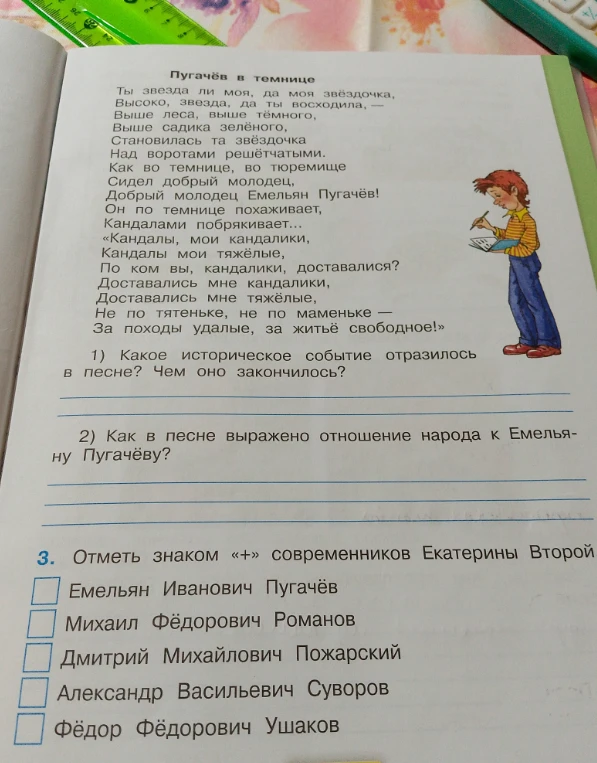 Пугачёв в темнице

Ты звезда ли моя, да моя звёздочка,
Высоко, звезда, да ты восходила, —
Выше леса, выше тёмного,
Выше садика зелёного,
Становилась та звёздочка
Над воротами решётчатыми.
Как во темнице, во тюремище
Сидел добрый молодец,
Добрый молодец Емельян Пугачёв!
Он по темнице похаживает,
Кандалами побрякивает...
«Кандалы, мои кандалики,
Кандалы мои тяжёлые,
По ком вы, кандалики, доставалися?
Доставались мне кандалики,
Доставались мне тяжёлые,
Не по тятеньке, не по маменьке —
За походы удалые, за житьё свободное!»

1) Какое историческое событие отразилось в песне? Чем оно закончилось?

2) Как в песне выражено отношение народа к Емельяну Пугачёву?

3. Отметь знаком «+» современников Екатерины Второй

Емельян Иванович Пугачёв
Михаил Фёдорович Романов
Дмитрий Михайлович Пожарский
Александр Васильевич Суворов
Фёдор Фёдорович Ушаков